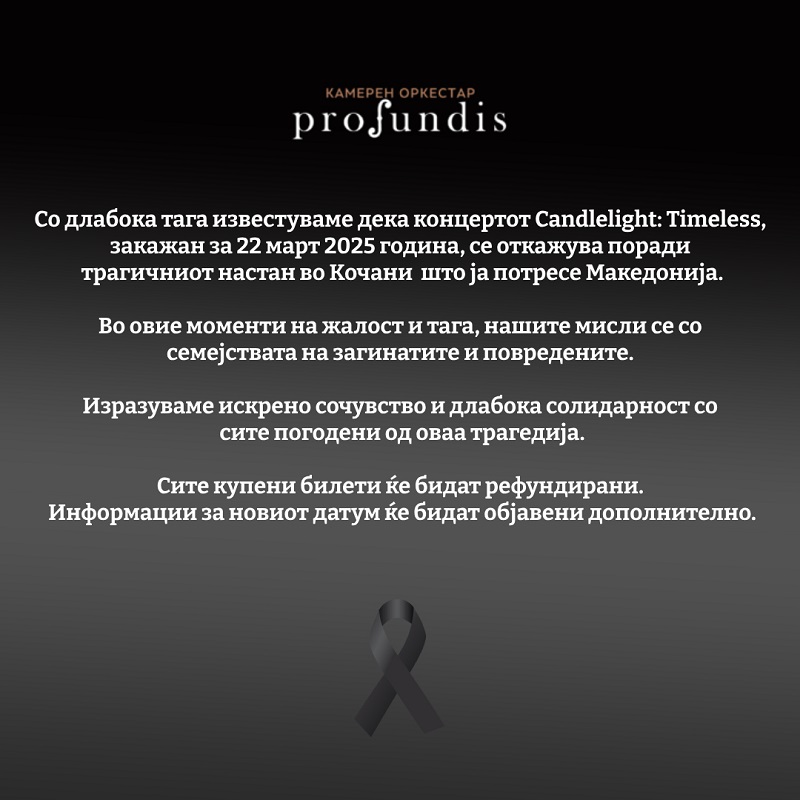 КАМЕРЕН ОРКЕСТАР
profundis

Со длабока тага известуваме дека концертот Candlelight: Timeless, закажан за 22 март 2025 година, се откажува поради трагичниот настан во Кочани што ја потресе Македонија.

Во овие моменти на жалост и тага, нашите мисли се со семејствата на загинатите и повредените.

Изразуваме искрено сочувство и длабока солидарност со сите погодени од оваа трагедија.

Сите купени билети ќе бидат рефундирани.
Информации за новиот датум ќе бидат објавени дополнително.